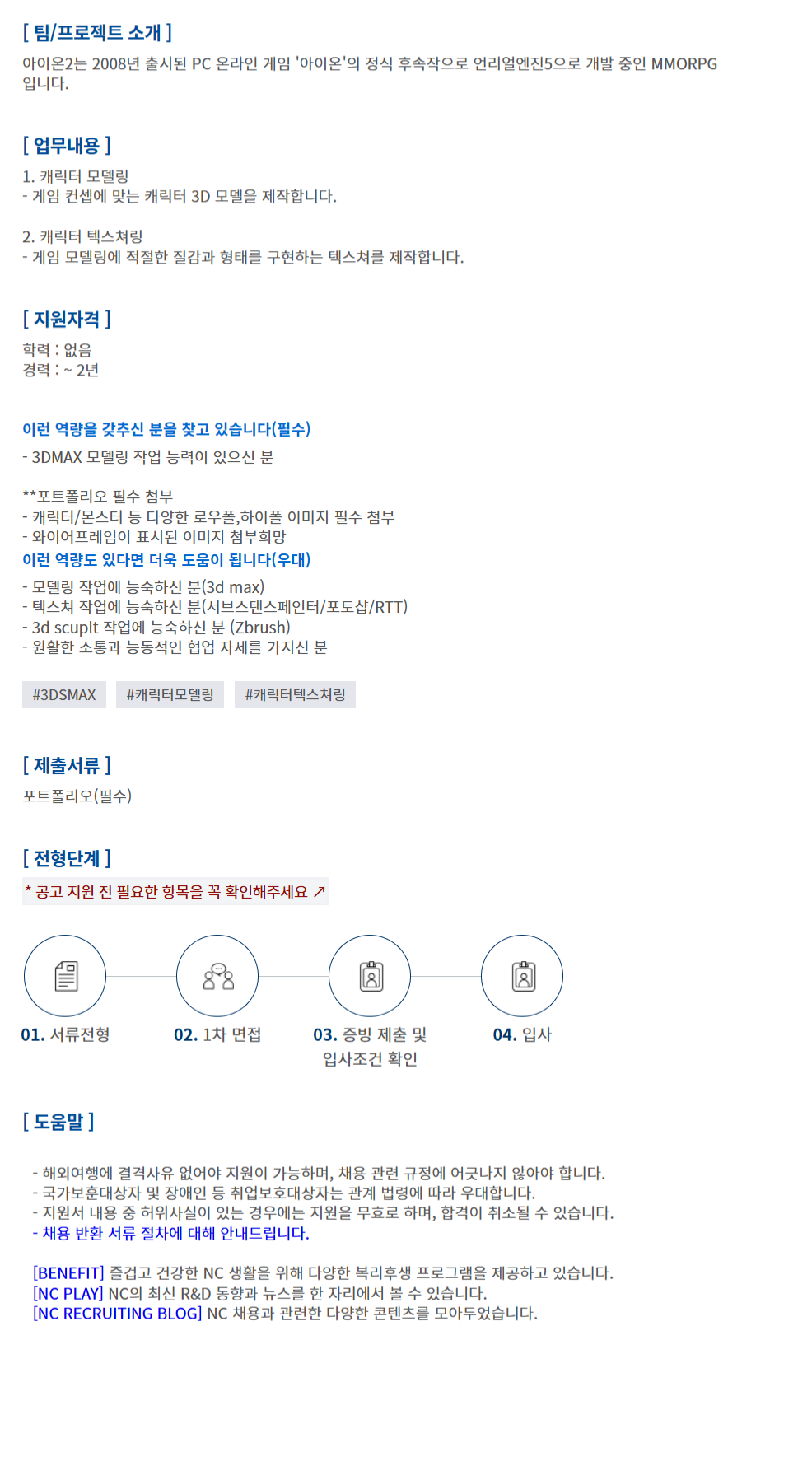 [ 팀/프로젝트 소개 ]

아이온2는 2008년 출시된 PC 온라인 게임 '아이온'의 정식 후속작으로 언리얼엔진5으로 개발 중인 MMORPG 입니다.

[ 업무내용 ]

1. 캐릭터 모델링
- 게임 컨셉에 맞는 캐릭터 3D 모델을 제작합니다.

2. 캐릭터 텍스쳐링
- 게임 모델링에 적절한 질감과 형태를 구현하는 텍스쳐를 제작합니다.

[ 지원자격 ]

학력 : 없음
경력 : ~ 2년

이런 역량을 갖추신 분을 찾고 있습니다(필수)

- 3DMAX 모델링 작업 능력이 있으신 분

**포트폴리오 필수 첨부
- 캐릭터/몬스터 등 다양한 로우폴,하이폴 이미지 필수 첨부
- 와이어프레임이 표시된 이미지 첨부희망

이런 역량도 있다면 더욱 도움이 됩니다(우대)

- 모델링 작업에 능숙하신 분(3d max)
- 텍스쳐 작업에 능숙하신 분(서브스탠스페인터/포토샵/RTT)
- 3d scuplt 작업에 능숙하신 분 (Zbrush)
- 원활한 소통과 능동적인 협업 자세를 가지신 분

#3DSMAX #캐릭터모델링 #캐릭터텍스쳐링

[ 제출서류 ]

포트폴리오(필수)

[ 전형단계 ]

* 공고 지원 전 필요한 항목을 꼭 확인해주세요 ↗

01. 서류전형
02. 1차 면접
03. 증빙 제출 및 입사조건 확인
04. 입사

[ 도움말 ]

- 해외여행에 결격사유 없어야 지원이 가능하며, 채용 관련 규정에 어긋나지 않아야 합니다.
- 국가보훈대상자 및 장애인 등 취업보호대상자는 관계 법령에 따라 우대합니다.
- 지원서 내용 중 허위사실이 있는 경우에는 지원을 무효로 하며, 합격이 취소될 수 있습니다.
- 채용 반환 서류 절차에 대해 안내드립니다.

[BENEFIT] 즐겁고 건강한 NC 생활을 위해 다양한 복리후생 프로그램을 제공하고 있습니다.
[NC PLAY] NC의 최신 R&D 동향과 뉴스를 한 자리에서 볼 수 있습니다.
[NC RECRUITING BLOG] NC 채용과 관련한 다양한 콘텐츠를 모아두었습니다.